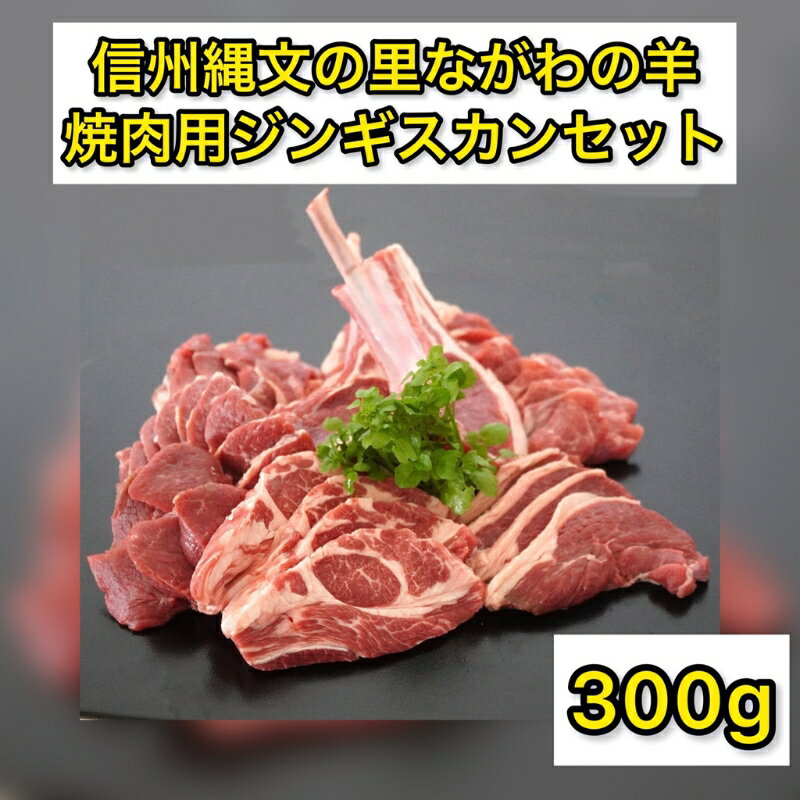 信州縄文の里ながわの羊
焼肉用ジンギスカンセット

300g